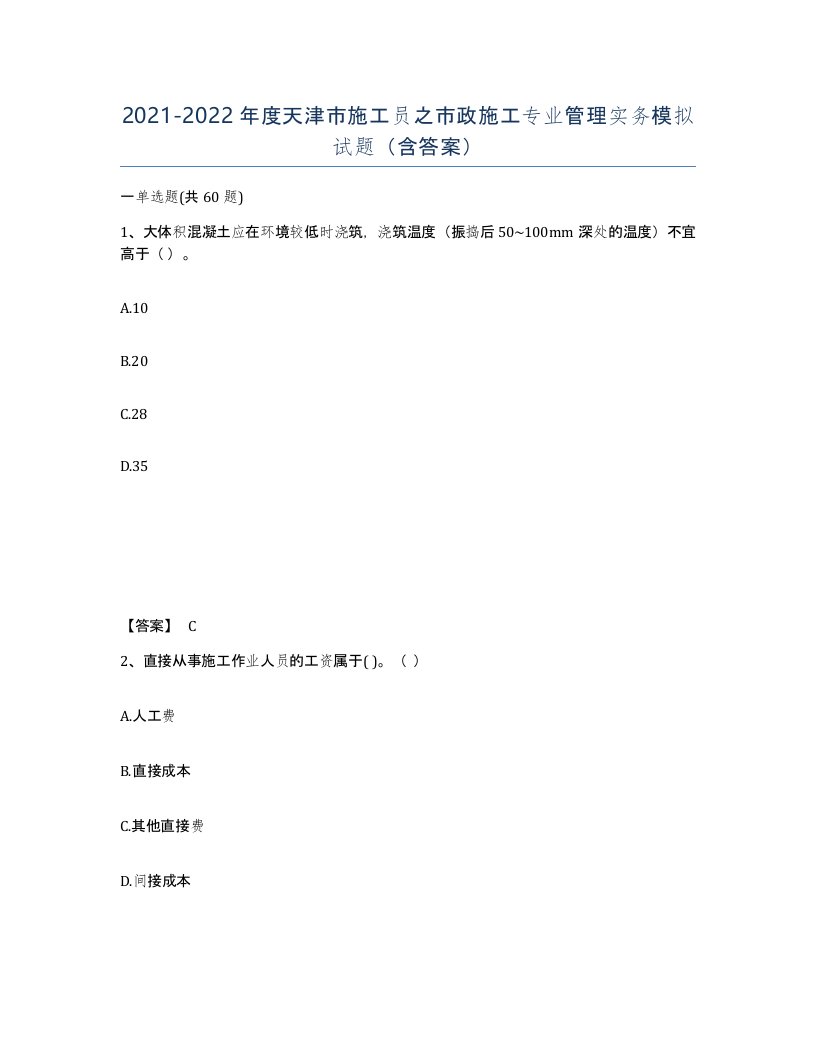 2021-2022年度天津市施工员之市政施工专业管理实务模拟试题（含答案）

一单选题(共60题)

1、大体积混凝土应在环境较低时浇筑，浇筑温度（振捣后50~100mm深处的温度）不宜高于（）。

A.10

B.20

C.28

D.35

【答案】 C

2、直接从事施工作业人员的工资属于( )。（ ）

A.人工费

B.直接成本

C.其他直接费

D.间接成本